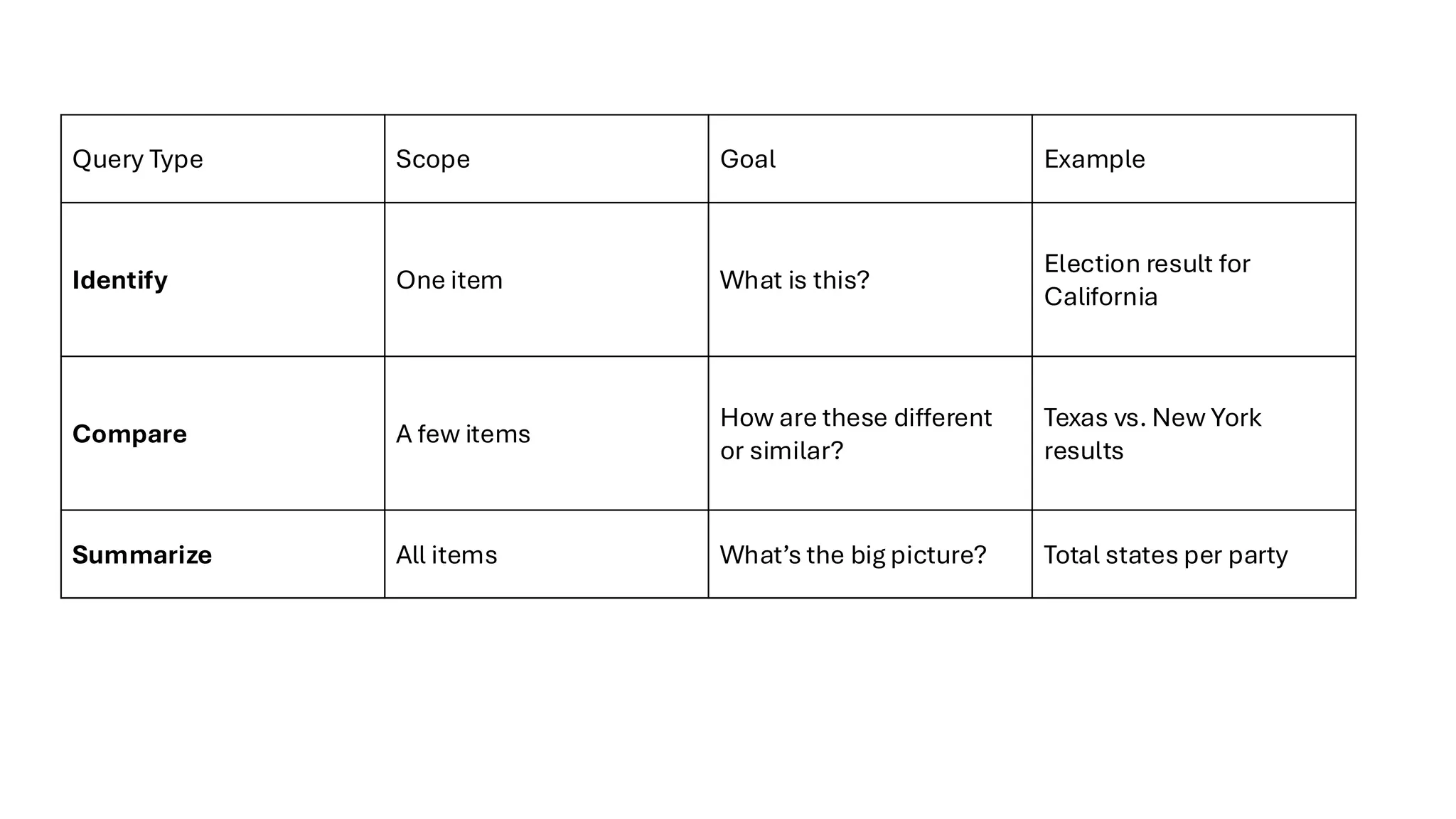 | Query Type | Scope | Goal | Example |
|---|---|---|---|
| **Identify** | One item | What is this? | Election result for California |
| **Compare** | A few items | How are these different or similar? | Texas vs. New York results |
| **Summarize** | All items | What’s the big picture? | Total states per party |